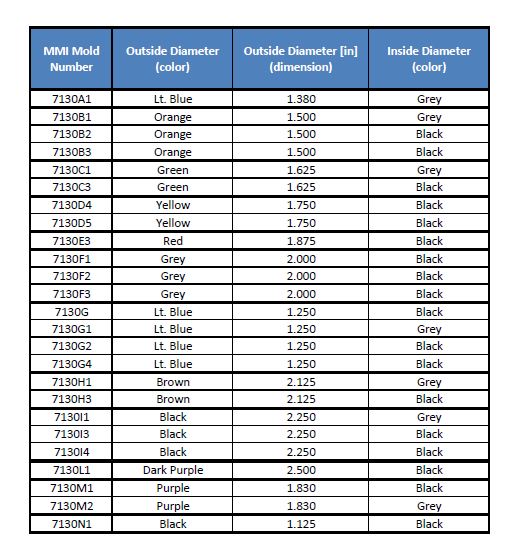 | MMI Mold Number | Outside Diameter (color) | Outside Diameter [in] (dimension) | Inside Diameter (color) |
|---|---|---|---|
| 7130A1 | Lt. Blue | 1.380 | Grey |
| 7130B1 | Orange | 1.500 | Grey |
| 7130B2 | Orange | 1.500 | Black |
| 7130B3 | Orange | 1.500 | Black |
| 7130C1 | Green | 1.625 | Grey |
| 7130C3 | Green | 1.625 | Black |
| 7130D4 | Yellow | 1.750 | Black |
| 7130D5 | Yellow | 1.750 | Black |
| 7130E3 | Red | 1.875 | Black |
| 7130F1 | Grey | 2.000 | Black |
| 7130F2 | Grey | 2.000 | Black |
| 7130F3 | Grey | 2.000 | Black |
| 7130G | Lt. Blue | 1.250 | Black |
| 7130G1 | Lt. Blue | 1.250 | Grey |
| 7130G2 | Lt. Blue | 1.250 | Black |
| 7130G4 | Lt. Blue | 1.250 | Black |
| 7130H1 | Brown | 2.125 | Grey |
| 7130H3 | Brown | 2.125 | Black |
| 7130I1 | Black | 2.250 | Grey |
| 7130I3 | Black | 2.250 | Black |
| 7130I4 | Black | 2.250 | Black |
| 7130L1 | Dark Purple | 2.500 | Black |
| 7130M1 | Purple | 1.830 | Black |
| 7130M2 | Purple | 1.830 | Grey |
| 7130N1 | Black | 1.125 | Black |